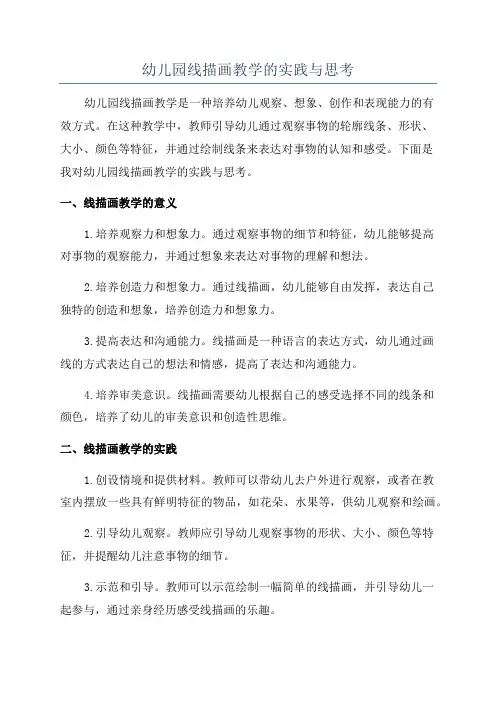 幼儿园线描画教学的实践与思考

幼儿园线描画教学是一种培养幼儿观察、想象、创作和表现能力的有效方式。在这种教学中，教师引导幼儿通过观察事物的轮廓线条、形状、大小、颜色等特征，并通过绘制线条来表达对事物的认知和感受。下面是我对幼儿园线描画教学的实践与思考。

一、线描画教学的意义

1.培养观察力和想象力。通过观察事物的细节和特征，幼儿能够提高对事物的观察能力，并通过想象来表达对事物的理解和想法。

2.培养创造力和想象力。通过线描画，幼儿能够自由发挥，表达自己独特的创造和想象，培养创造力和想象力。

3.提高表达和沟通能力。线描画是一种语言的表达方式，幼儿通过画线的方式表达自己的想法和情感，提高了表达和沟通能力。

4.培养审美意识。线描画需要幼儿根据自己的感受选择不同的线条和颜色，培养了幼儿的审美意识和创造性思维。

二、线描画教学的实践

1.创设情境和提供材料。教师可以带幼儿去户外进行观察，或者在教室内摆放一些具有鲜明特征的物品，如花朵、水果等，供幼儿观察和绘画。

2.引导幼儿观察。教师应引导幼儿观察事物的形状、大小、颜色等特征，并提醒幼儿注意事物的细节。

3.示范和引导。教师可以示范绘制一幅简单的线描画，并引导幼儿一起参与，通过亲身经历感受线描画的乐趣。